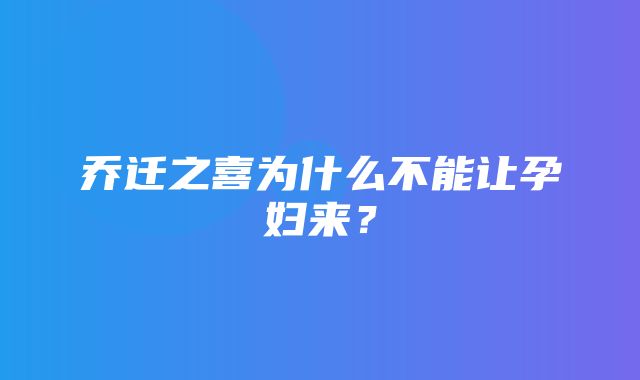 乔迁之喜为什么不能让孕妇来？